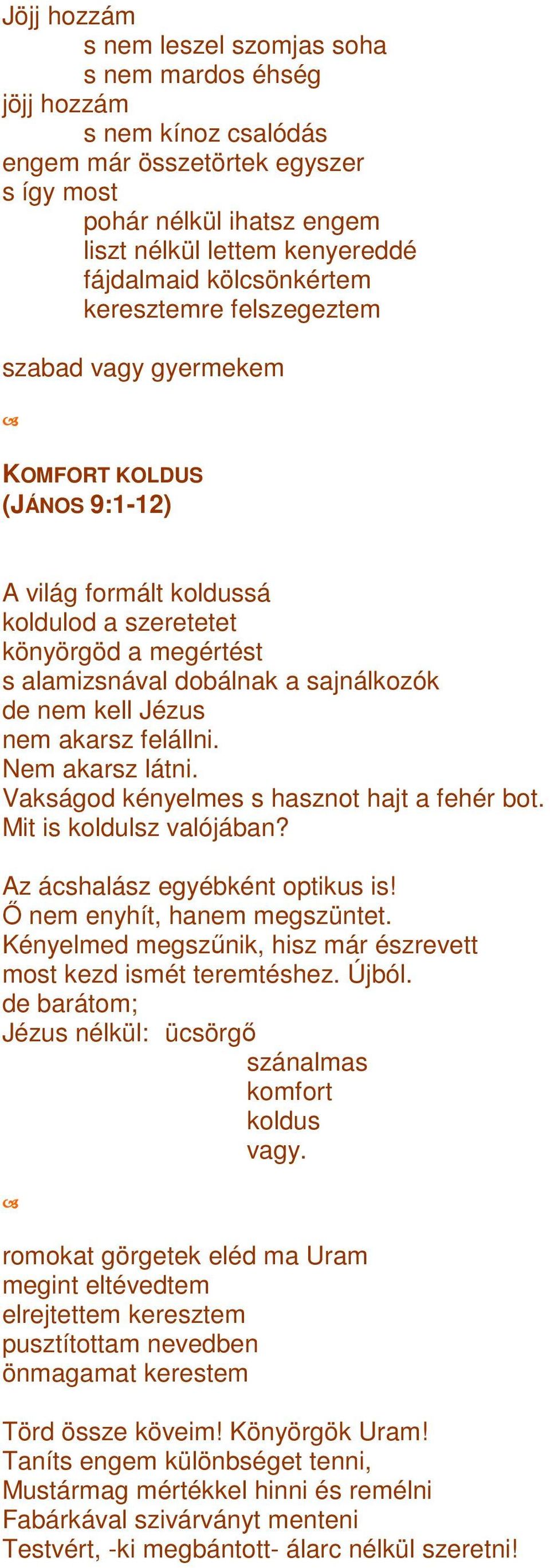 Jöjj hozzám
s nem leszel szomjas soha
s nem mardos éhség
jöjj hozzám
s nem kínoz csalódás
engem már összetörtek egyszer
s így most
pohár nélkül ihatsz engem
liszt nélkül lettem kenyereddé
fájdalmaid kölcsönkértem
keresztemre felszegeztem

szabad vagy gyermekem

KOMFORT KOLDUS
(JÁNOS 9:1-12)

A világ formált koldussá
koldulod a szeretetet
könyörgöd a megértést
s alamizsnával dobálnak a sajnálkozók
de nem kell Jézus
nem akarsz felállni.
Nem akarsz látni.
Vakságod kényelmes s hasznot hajt a fehér bot.
Mit is koldulsz valójában?

Az ácshalász egyébként optikus is!
Ő nem enyhít, hanem megszüntet.
Kényelmed megszűnik, hisz már észrevett
most kezd ismét teremtéshez. Újból.
de barátom;
Jézus nélkül: ücsörgő
szánalmas
komfort
koldus
vagy.

romokat görgetek eléd ma Uram
megint eltévedtem
elrejtettem keresztem
pusztítottam nevedben
önmagamat kerestem

Törd össze köveim! Könyörgök Uram!
Taníts engem különbséget tenni,
Mustármag mértékkel hinni és remélni
Fabárkával szivárványt menteni
Testvért, -ki megbántott- álarc nélkül szeretni!